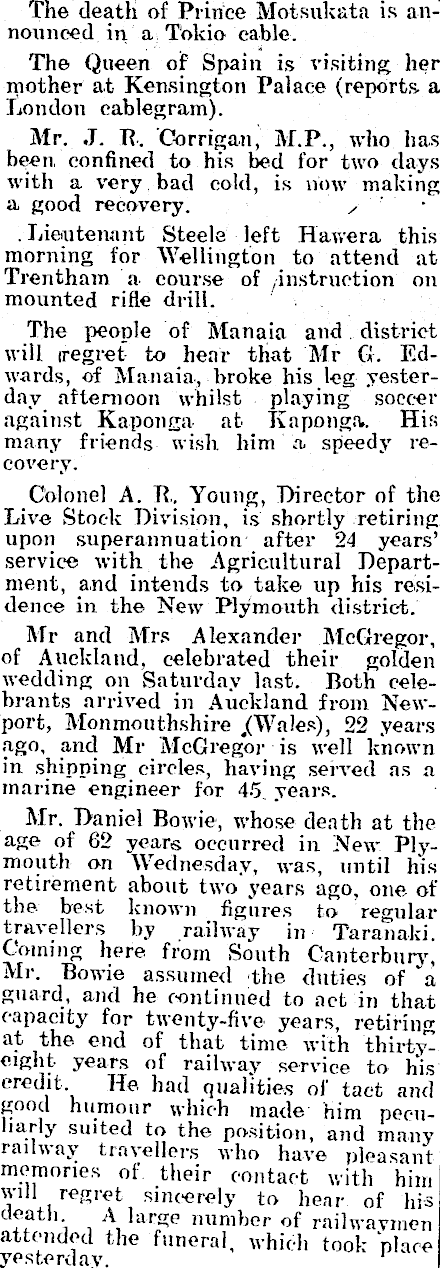 The death of Prince Motsukata is announced in a Tokio cable.

The Queen of Spain is visiting her mother at Kensington Palace (reports a London cablegram).

Mr. J. R. Corrigan, M.P., who has been confined to his bed for two days with a very bad cold, is now making a good recovery.

Lieutenant Steele left Hawera this morning for Wellington to attend at Trentham a course of instruction on mounted rifle drill.

The people of Manaia and district will regret to hear that Mr G. Edwards, of Manaia, broke his leg yesterday afternoon whilst playing soccer against Kaponga at Kaponga. His many friends wish him a speedy recovery.

Colonel A. R. Young, Director of the Live Stock Division, is shortly retiring upon superannuation after 24 years' service with the Agricultural Department, and intends to take up his residence in the New Plymouth district.

Mr and Mrs Alexander McGregor, of Auckland, celebrated their golden wedding on Saturday last. Both celebrants arrived in Auckland from Newport, Monmouthshire (Wales), 22 years ago, and Mr McGregor is well known in shipping circles, having served as a marine engineer for 45 years.

Mr. Daniel Bowie, whose death at the age of 62 years occurred in New Plymouth on Wednesday, was, until his retirement about two years ago, one of the best known figures to regular travellers by railway in Taranaki. Coming here from South Canterbury, Mr. Bowie assumed the duties of a guard, and he continued to act in that capacity for twenty-five years, retiring at the end of that time with thirty-eight years of railway service to his credit. He had qualities of tact and good humour which made him peculiarly suited to the position, and many railway travellers who have pleasant memories of their contact with him will regret sincerely to hear of his death. A large number of railwaymen attended the funeral, which took place yesterday.